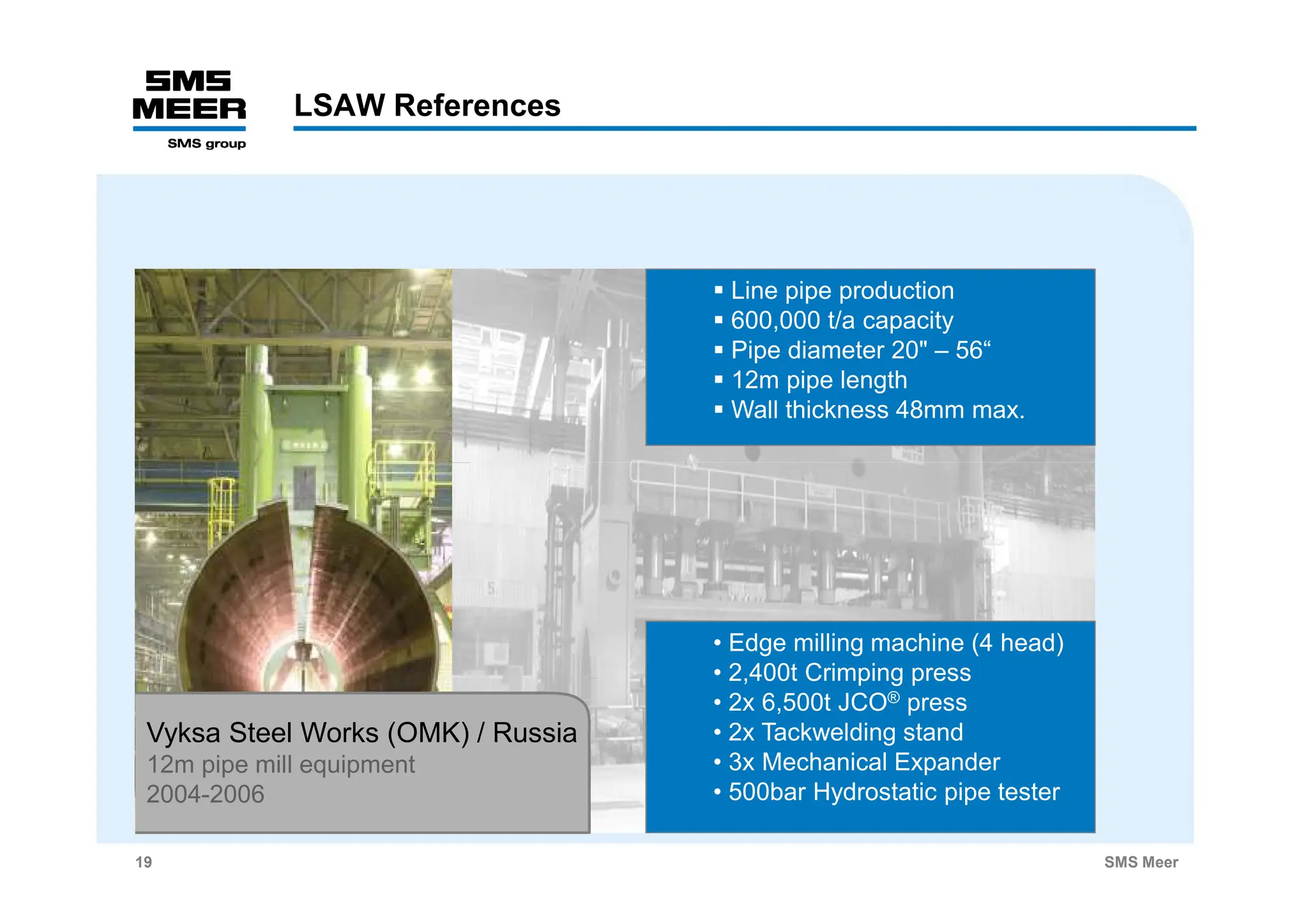 SMS MEER
SMS group

LSAW References

▪ Line pipe production
▪ 600,000 t/a capacity
▪ Pipe diameter 20" – 56“
▪ 12m pipe length
▪ Wall thickness 48mm max.

• Edge milling machine (4 head)
• 2,400t Crimping press
• 2x 6,500t JCO® press
• 2x Tackwelding stand
• 3x Mechanical Expander
• 500bar Hydrostatic pipe tester

Vyksa Steel Works (OMK) / Russia
12m pipe mill equipment
2004-2006

19

SMS Meer